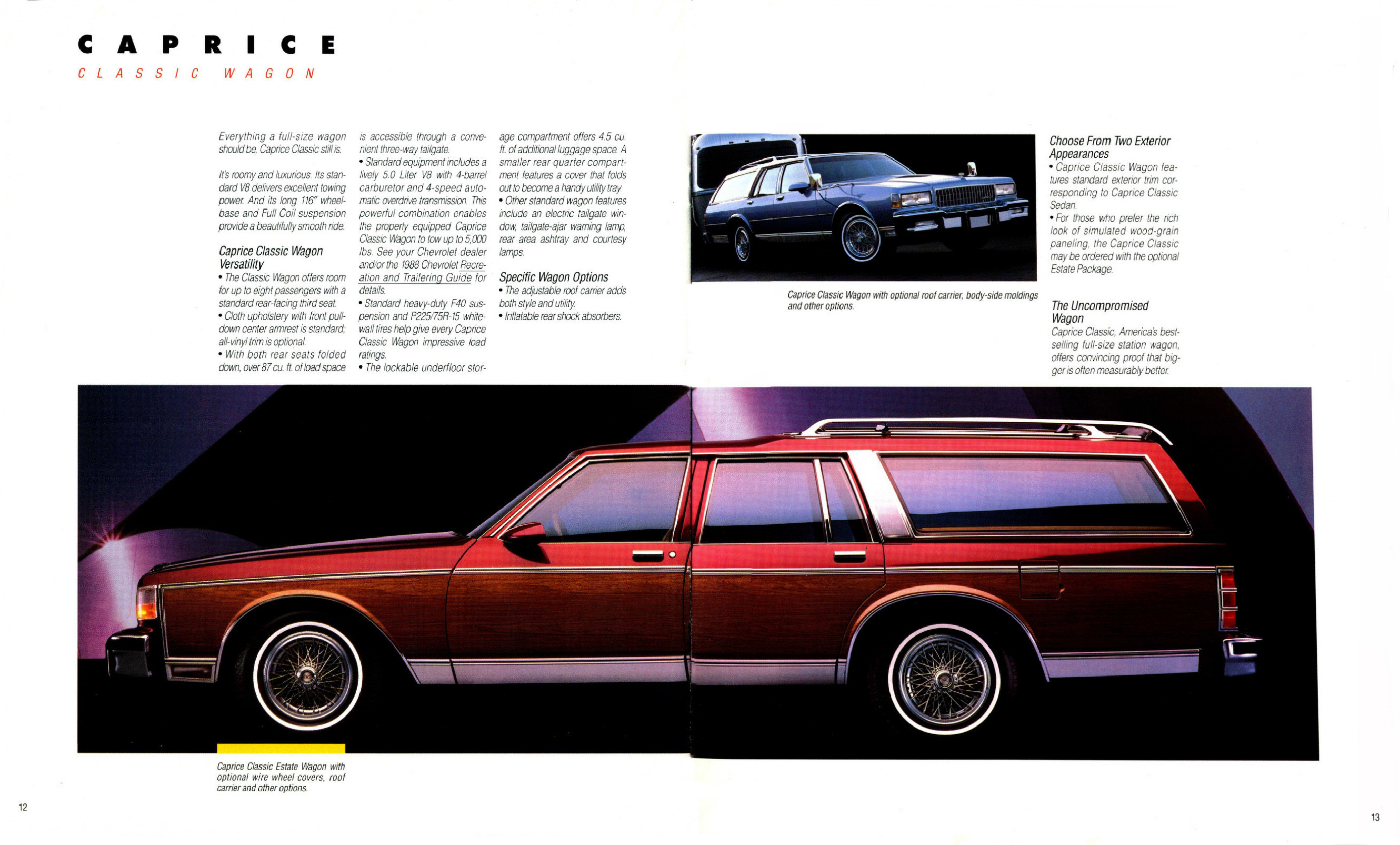 CAPRICE
CLASSIC WAGON

Everything a full-size wagon should be, Caprice Classic still is.

It's roomy and luxurious. Its standard V8 delivers excellent towing power. And its long 116" wheelbase and Full Coil suspension provide a beautifully smooth ride.

Caprice Classic Wagon Versatility
• The Classic Wagon offers room for up to eight passengers with a standard rear-facing third seat.
• Cloth upholstery with front pull-down center armrest is standard; all-vinyl trim is optional.
• With both rear seats folded down, over 87 cu. ft. of load space is accessible through a convenient three-way tailgate.
• Standard equipment includes a lively 5.0 Liter V8 with 4-barrel carburetor and 4-speed automatic overdrive transmission. This powerful combination enables the properly equipped Caprice Classic Wagon to tow up to 5,000 lbs. See your Chevrolet dealer and/or the 1988 Chevrolet Recreation and Trailering Guide for details.
• Standard heavy-duty F40 suspension and P225/75R-15 whitewall tires help give every Caprice Classic Wagon impressive load ratings.
• The lockable underfloor storage compartment offers 4.5 cu. ft. of additional luggage space. A smaller rear quarter compartment features a cover that folds out to become a handy utility tray.
• Other standard wagon features include an electric tailgate window, tailgate-ajar warning lamp, rear area ashtray and courtesy lamps.

Specific Wagon Options
• The adjustable roof carrier adds both style and utility.
• Inflatable rear shock absorbers.

Caprice Classic Wagon with optional roof carrier, body-side moldings and other options.

Choose From Two Exterior Appearances
• Caprice Classic Wagon features standard exterior trim corresponding to Caprice Classic Sedan.
• For those who prefer the rich look of simulated wood-grain paneling, the Caprice Classic may be ordered with the optional Estate Package.

The Uncompromised Wagon
Caprice Classic, America's best-selling full-size station wagon, offers convincing proof that bigger is often measurably better.

Caprice Classic Estate Wagon with optional wire wheel covers, roof carrier and other options.

12

13